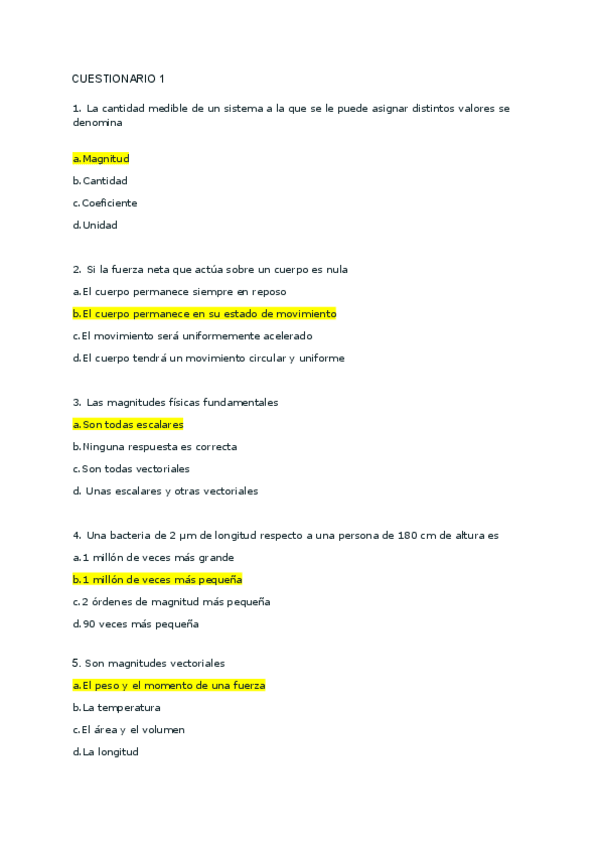 CUESTIONARIO 1

1. La cantidad medible de un sistema a la que se le puede asignar distintos valores se denomina

a. Magnitud

b. Cantidad

c. Coeficiente

d. Unidad

2. Si la fuerza neta que actúa sobre un cuerpo es nula

a. El cuerpo permanece siempre en reposo

b. El cuerpo permanece en su estado de movimiento

c. El movimiento será uniformemente acelerado

d. El cuerpo tendrá un movimiento circular y uniforme

3. Las magnitudes físicas fundamentales

a. Son todas escalares

b. Ninguna respuesta es correcta

c. Son todas vectoriales

d. Unas escalares y otras vectoriales

4. Una bacteria de 2 μm de longitud respecto a una persona de 180 cm de altura es

a. 1 millón de veces más grande

b. 1 millón de veces más pequeña

c. 2 órdenes de magnitud más pequeña

d. 90 veces más pequeña

5. Son magnitudes vectoriales

a. El peso y el momento de una fuerza

b. La temperatura

c. El área y el volumen

d. La longitud